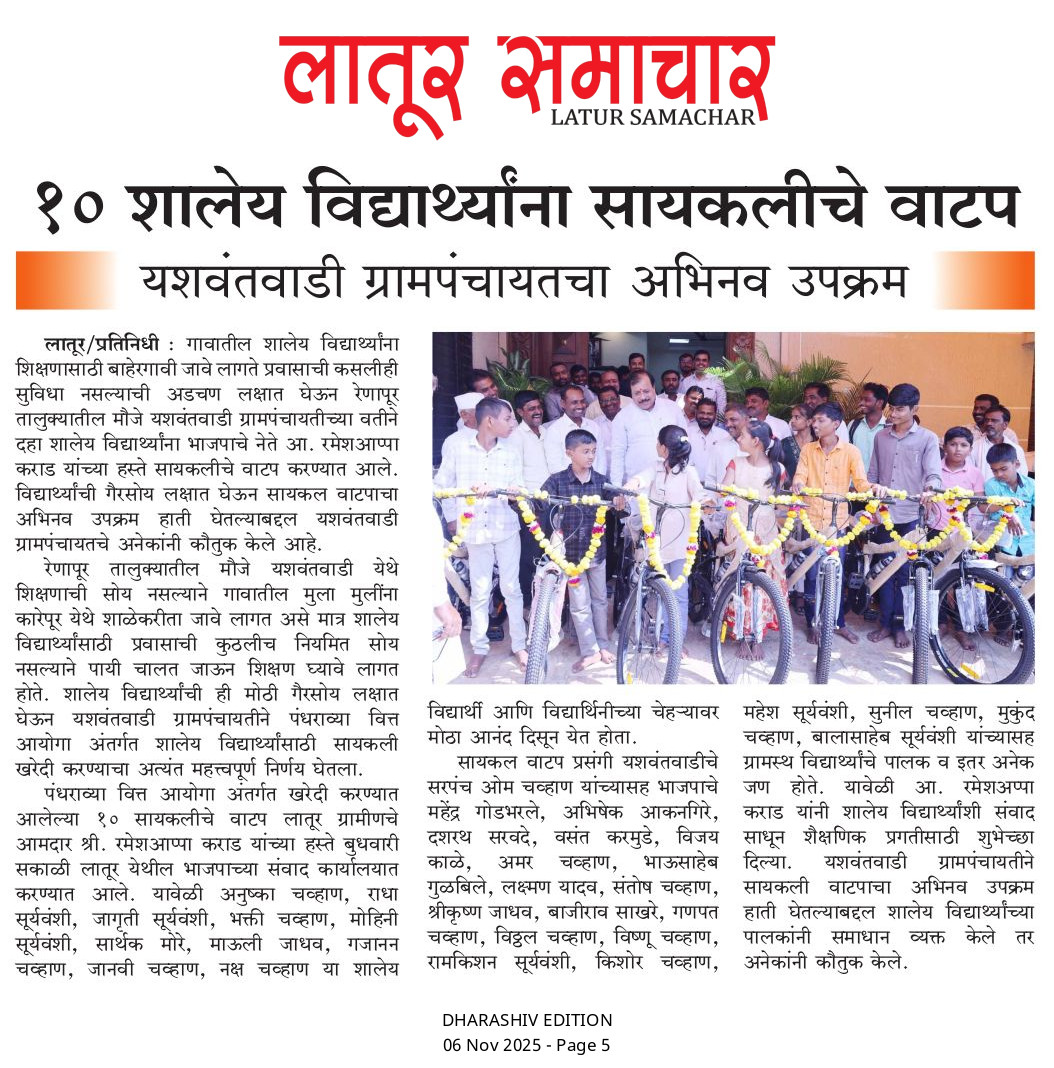 लातूर समाचार
LATUR SAMACHAR

१० शालेय विद्यार्थ्यांना सायकलीचे वाटप

यशवंतवाडी ग्रामपंचायतचा अभिनव उपक्रम

लातूर/प्रतिनिधी : गावातील शालेय विद्यार्थ्यांना शिक्षणासाठी बाहेरगावी जावे लागते प्रवासाची कसलीही सुविधा नसल्याची अडचण लक्षात घेऊन रेणापूर तालुक्यातील मौजे यशवंतवाडी ग्रामपंचायतीच्या वतीने दहा शालेय विद्यार्थ्यांना भाजपाचे नेते आ. रमेशआप्पा कराड यांच्या हस्ते सायकलीचे वाटप करण्यात आले. विद्यार्थ्यांची गैरसोय लक्षात घेऊन सायकल वाटपाचा अभिनव उपक्रम हाती घेतल्याबद्दल यशवंतवाडी ग्रामपंचायतचे अनेकांनी कौतुक केले आहे.

रेणापूर तालुक्यातील मौजे यशवंतवाडी येथे शिक्षणाची सोय नसल्याने गावातील मुला मुलींना कारेपूर येथे शाळेकरीता जावे लागत असे मात्र शालेय विद्यार्थ्यांसाठी प्रवासाची कुठलीच नियमित सोय नसल्याने पायी चालत जाऊन शिक्षण घ्यावे लागत होते. शालेय विद्यार्थ्यांची ही मोठी गैरसोय लक्षात घेऊन यशवंतवाडी ग्रामपंचायतीने पंधराव्या वित्त आयोगा अंतर्गत शालेय विद्यार्थ्यांसाठी सायकली खरेदी करण्याचा अत्यंत महत्त्वपूर्ण निर्णय घेतला.

पंधराव्या वित्त आयोगा अंतर्गत खरेदी करण्यात आलेल्या १० सायकलीचे वाटप लातूर ग्रामीणचे आमदार श्री. रमेशआप्पा कराड यांच्या हस्ते बुधवारी सकाळी लातूर येथील भाजपाच्या संवाद कार्यालयात करण्यात आले. यावेळी अनुष्का चव्हाण, राधा सूर्यवंशी, जागृती सूर्यवंशी, भक्ती चव्हाण, मोहिनी सूर्यवंशी, सार्थक मोरे, माऊली जाधव, गजानन चव्हाण, जानवी चव्हाण, नक्ष चव्हाण या शालेय विद्यार्थी आणि विद्यार्थिनीच्या चेहऱ्यावर मोठा आनंद दिसून येत होता.

सायकल वाटप प्रसंगी यशवंतवाडीचे सरपंच ओम चव्हाण यांच्यासह भाजपाचे महेंद्र गोडभरले, अभिषेक आकनगिरे, दशरथ सरवदे, वसंत करमुडे, विजय काळे, अमर चव्हाण, भाऊसाहेब गुळबिले, लक्ष्मण यादव, संतोष चव्हाण, श्रीकृष्ण जाधव, बाजीराव साखरे, गणपत चव्हाण, विठ्ठल चव्हाण, विष्णू चव्हाण, रामकिशन सूर्यवंशी, किशोर चव्हाण, महेश सूर्यवंशी, सुनील चव्हाण, मुकुंद चव्हाण, बालासाहेब सूर्यवंशी यांच्यासह ग्रामस्थ विद्यार्थ्यांचे पालक व इतर अनेक जण होते. यावेळी आ. रमेशअप्पा कराड यांनी शालेय विद्यार्थ्यांशी संवाद साधून शैक्षणिक प्रगतीसाठी शुभेच्छा दिल्या. यशवंतवाडी ग्रामपंचायतीने सायकली वाटपाचा अभिनव उपक्रम हाती घेतल्याबद्दल शालेय विद्यार्थ्यांच्या पालकांनी समाधान व्यक्त केले तर अनेकांनी कौतुक केले.

DHARASHIV EDITION
06 Nov 2025 - Page 5